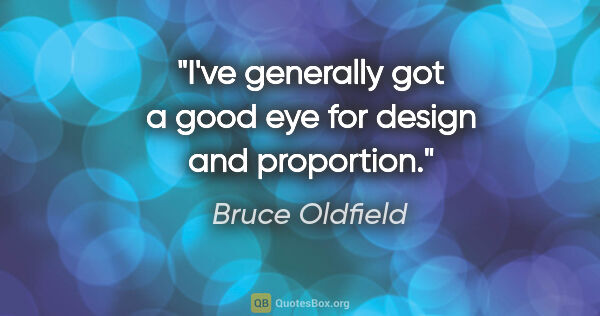 "I've generally got a good eye for design and proportion."

Bruce Oldfield

QB QuotesBox.org